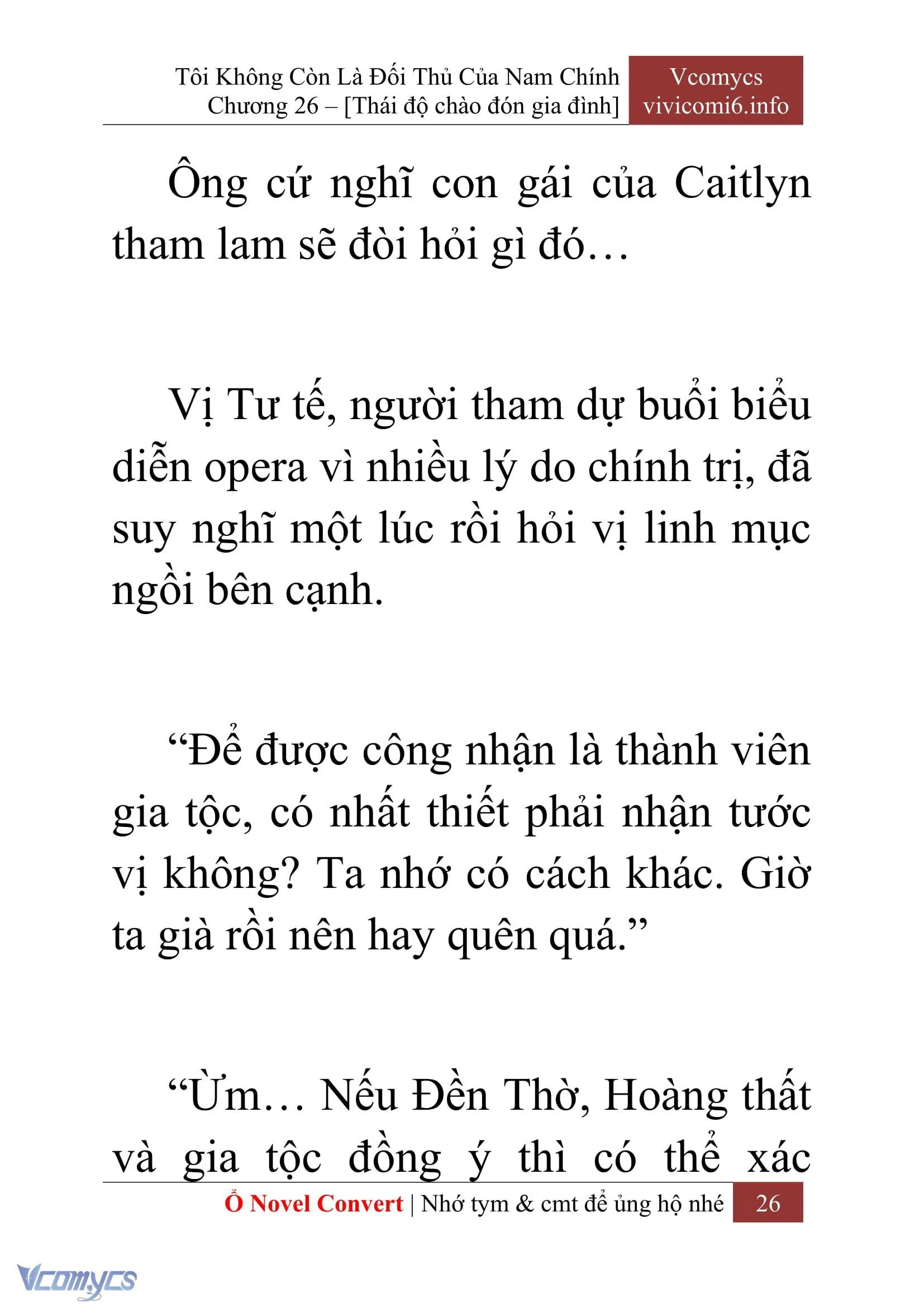 Tôi Không Còn Là Đối Thủ Của Nam Chính
Chương 26 – [Thái độ chào đón gia đình]

Vcomycs
vivicomi6.info

Ông cứ nghĩ con gái của Caitlyn tham lam sẽ đòi hỏi gì đó…

Vị Tư tế, người tham dự buổi biểu diễn opera vì nhiều lý do chính trị, đã suy nghĩ một lúc rồi hỏi vị linh mục ngồi bên cạnh.

“Để được công nhận là thành viên gia tộc, có nhất thiết phải nhận tước vị không? Ta nhớ có cách khác. Giờ ta già rồi nên hay quên quá.”

“Ừm… Nếu Đền Thờ, Hoàng thất và gia tộc đồng ý thì có thể xác

Ổ Novel Convert | Nhớ tym & cmt để ủng hộ nhé 26

Vcomycs